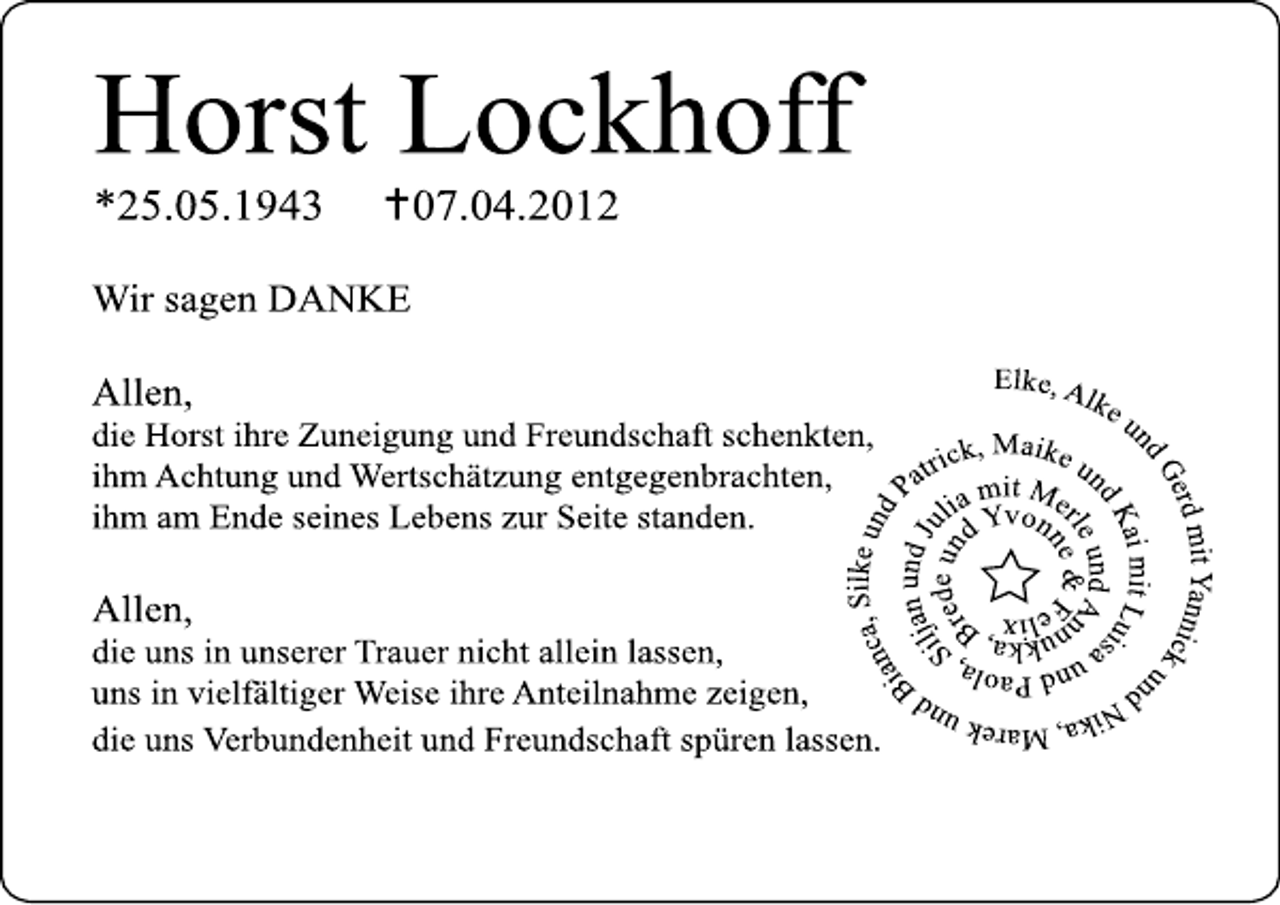 Horst Lockhoff

*25.05.1943 †07.04.2012

Wir sagen DANKE

Allen,
die Horst ihre Zuneigung und Freundschaft schenkten, ihm Achtung und Wertschätzung entgegenbrachten, ihm am Ende seines Lebens zur Seite standen.

Allen,
die uns in unserer Trauer nicht allein lassen, uns in vielfältiger Weise ihre Anteilnahme zeigen, die uns Verbundenheit und Freundschaft spüren lassen.

Elke, Alke und Gerd mit Yannick und Nika, Marek und Bianca, Silke und Patrick, Maike und Kai mit Luisa und Paola, Siljan und Julia mit Merle und Annukka, Brede und Yvonne & Felix